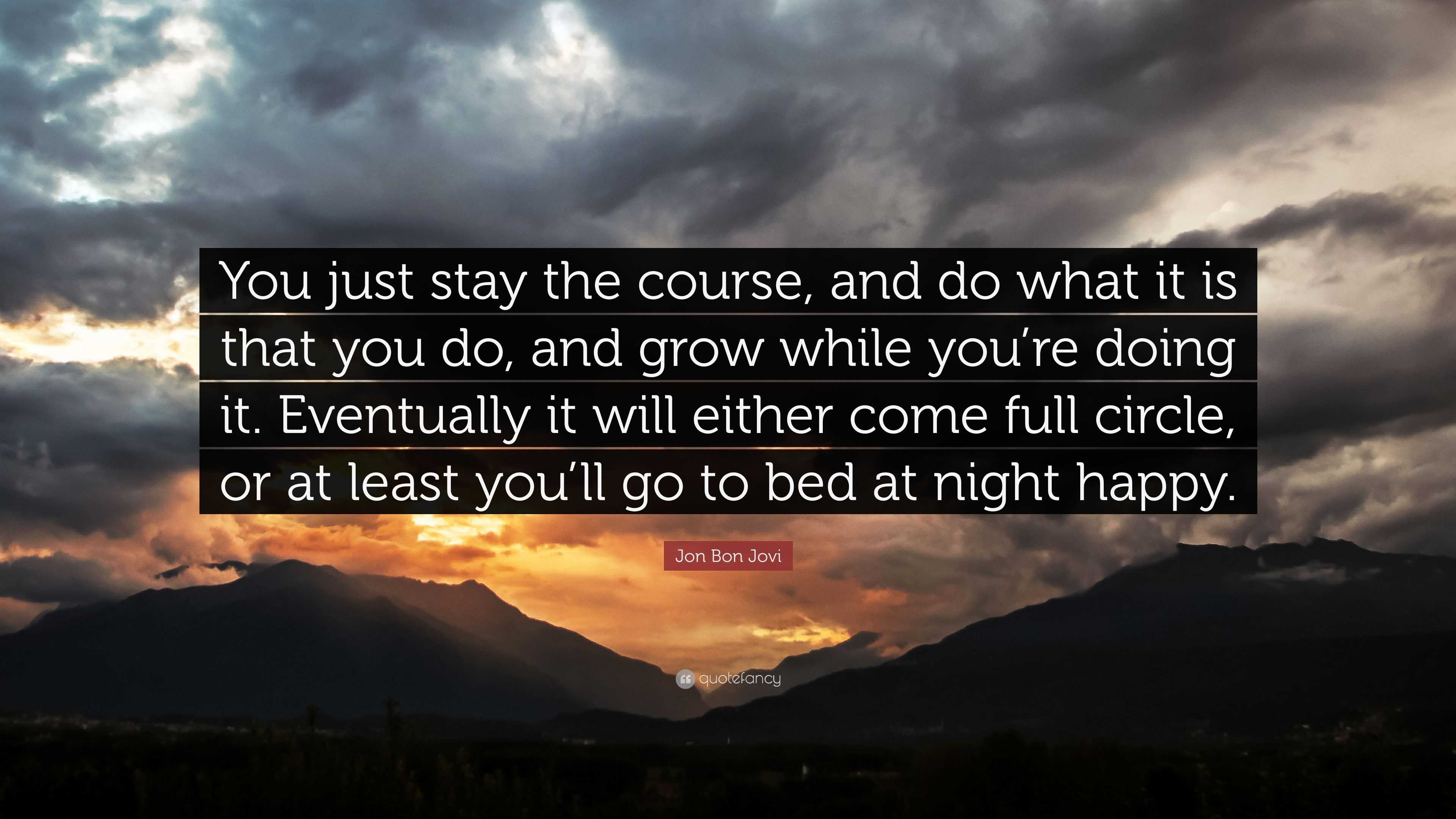 You just stay the course, and do what it is that you do, and grow while you’re doing it. Eventually it will either come full circle, or at least you’ll go to bed at night happy.

Jon Bon Jovi

quotefancy